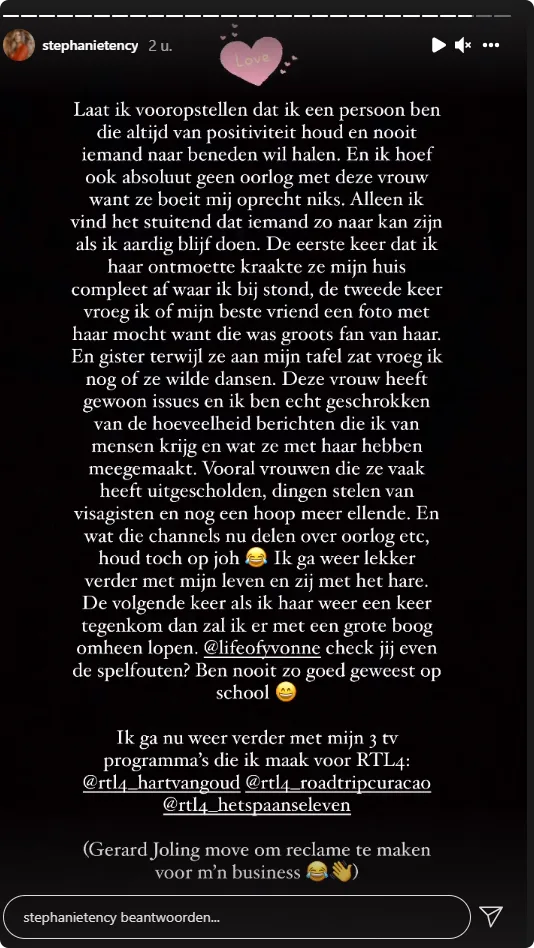 stephanietency 2 u.

Love

Laat ik vooropstellen dat ik een persoon ben die altijd van positiviteit houd en nooit iemand naar beneden wil halen. En ik hoef ook absoluut geen oorlog met deze vrouw want ze boeit mij oprecht niks. Alleen ik vind het stuitend dat iemand zo naar kan zijn als ik aardig blijf doen. De eerste keer dat ik haar ontmoette kraakte ze mijn huis compleet af waar ik bij stond, de tweede keer vroeg ik of mijn beste vriend een foto met haar mocht want die was groots fan van haar. En gister terwijl ze aan mijn tafel zat vroeg ik nog of ze wilde dansen. Deze vrouw heeft gewoon issues en ik ben echt geschrokken van de hoeveelheid berichten die ik van mensen krijg en wat ze met haar hebben meegemaakt. Vooral vrouwen die ze vaak heeft uitgescholden, dingen stelen van visagisten en nog een hoop meer ellende. En wat die channels nu delen over oorlog etc, houd toch op joh 😂 Ik ga weer lekker verder met mijn leven en zij met het hare. De volgende keer als ik haar weer een keer tegenkom dan zal ik er met een grote boog omheen lopen. @lifeofyvonne check jij even de spelfouten? Ben nooit zo goed geweest op school 😄

Ik ga nu weer verder met mijn 3 tv programma's die ik maak voor RTL4: @rtl4_hartvangoud @rtl4_roadtripcuracao @rtl4_hetspaanseleven

(Gerard Joling move om reclame te maken voor m'n business 😂👋)

stephanietency beantwoorden...